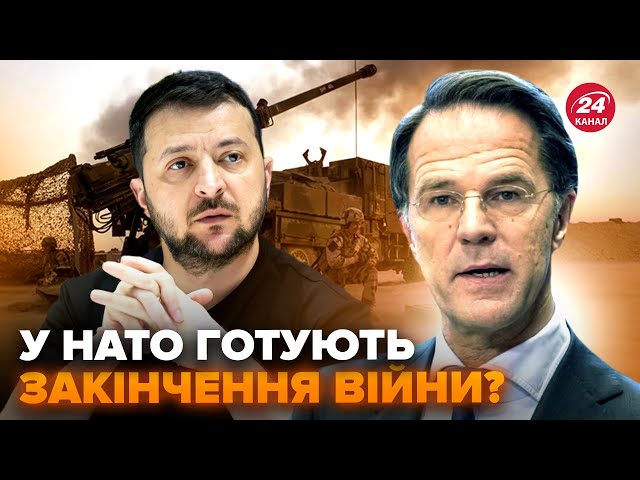 24
КАНАЛ

У НАТО ГОТУЮТЬ
ЗАКІНЧЕННЯ ВІЙНИ?